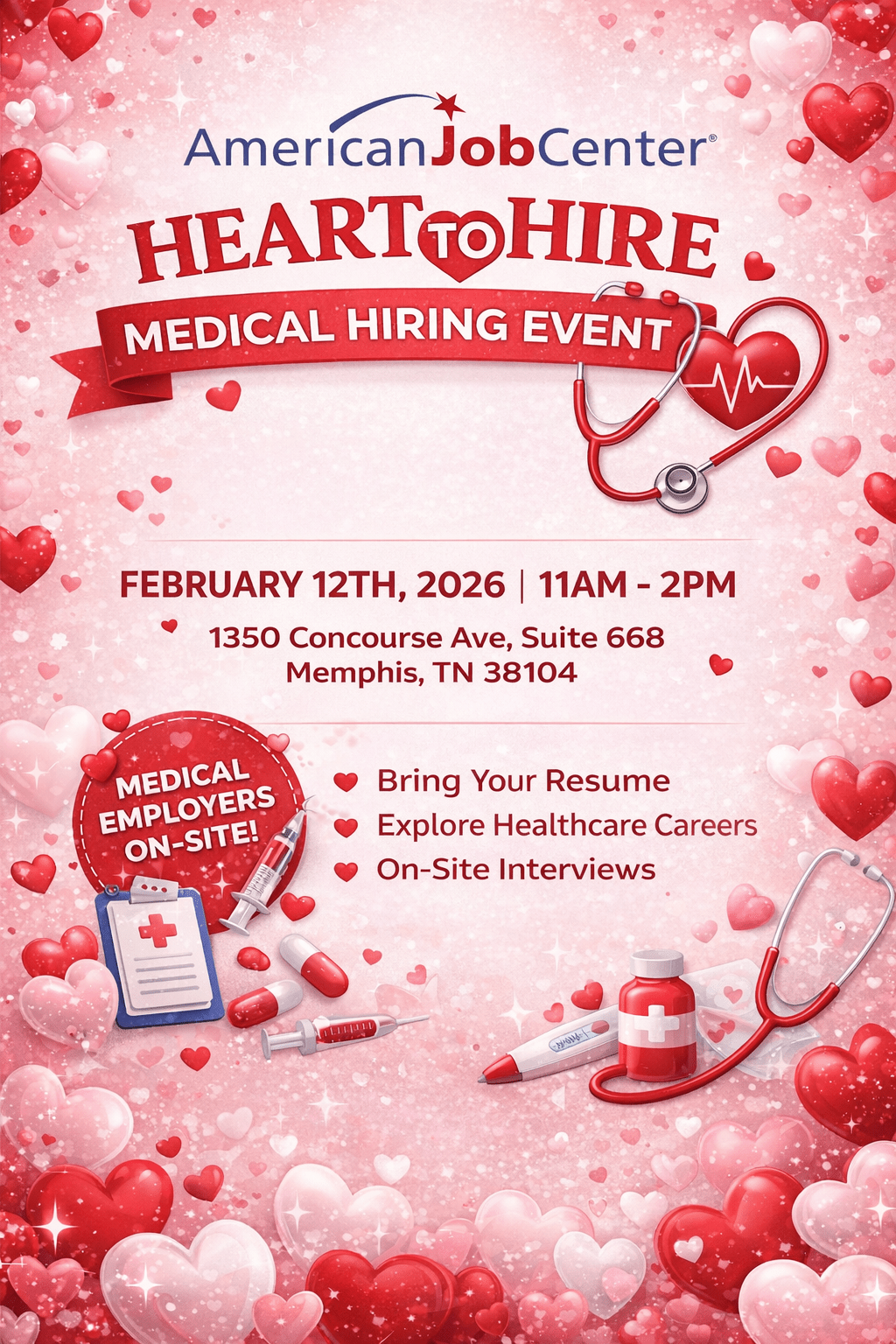 AmericanJobCenter®

HEART TO HIRE

MEDICAL HIRING EVENT

FEBRUARY 12TH, 2026 | 11AM - 2PM

1350 Concourse Ave, Suite 668
Memphis, TN 38104

MEDICAL EMPLOYERS ON-SITE!

Bring Your Resume
Explore Healthcare Careers
On-Site Interviews